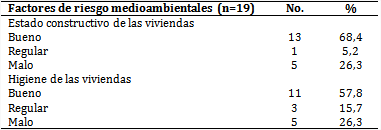 | Factores de riesgo medioambientales (n=19) | No. | % |
|---|---|---|
| Estado constructivo de las viviendas | | |
| Bueno | 13 | 68,4 |
| Regular | 1 | 5,2 |
| Malo | 5 | 26,3 |
| Higiene de las viviendas | | |
| Bueno | 11 | 57,8 |
| Regular | 3 | 15,7 |
| Malo | 5 | 26,3 |